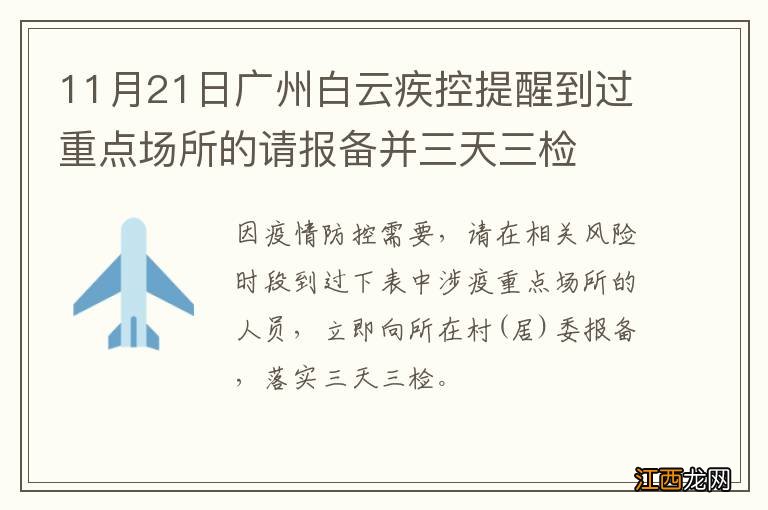 11月21日广州白云疾控提醒到过重点场所的请报备并三天三检

因疫情防控需要，请在相关风险时段到过下表中涉疫重点场所的人员，立即向所在村(居)委报备，落实三天三检。

江西龙网